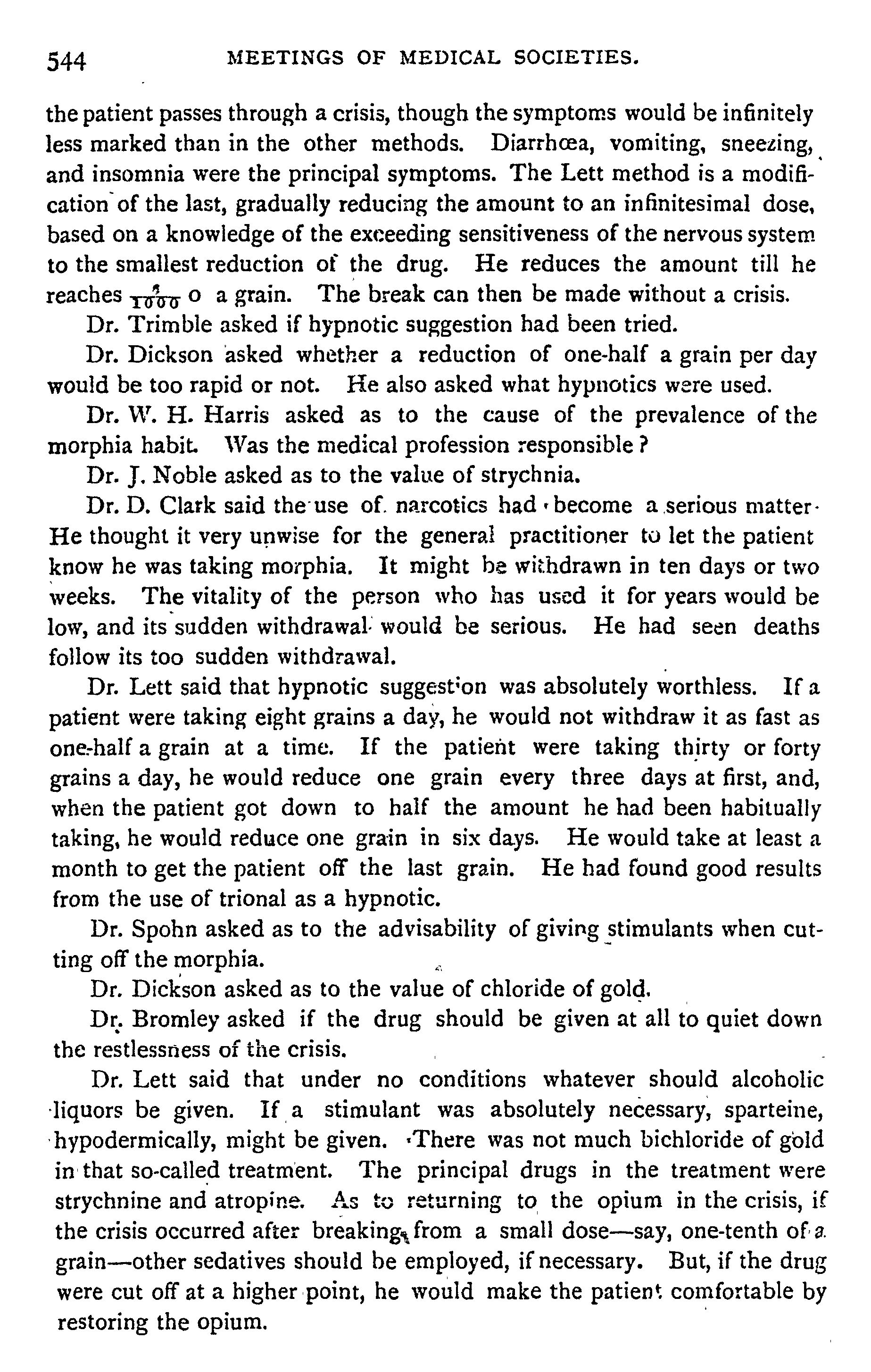 544 MEETINGS OF MEDICAL SOCIETIES.

the patient passes through a crisis, though the symptoms would be infinitely less marked than in the other methods. Diarrhœa, vomiting, sneezing, and insomnia were the principal symptoms. The Lett method is a modification of the last, gradually reducing the amount to an infinitesimal dose, based on a knowledge of the exceeding sensitiveness of the nervous system to the smallest reduction of the drug. He reduces the amount till he reaches $\frac{1}{1000}$ o a grain. The break can then be made without a crisis.

Dr. Trimble asked if hypnotic suggestion had been tried.

Dr. Dickson asked whether a reduction of one-half a grain per day would be too rapid or not. He also asked what hypnotics were used.

Dr. W. H. Harris asked as to the cause of the prevalence of the morphia habit. Was the medical profession responsible?

Dr. J. Noble asked as to the value of strychnia.

Dr. D. Clark said the use of narcotics had become a serious matter. He thought it very unwise for the general practitioner to let the patient know he was taking morphia. It might be withdrawn in ten days or two weeks. The vitality of the person who has used it for years would be low, and its sudden withdrawal would be serious. He had seen deaths follow its too sudden withdrawal.

Dr. Lett said that hypnotic suggestion was absolutely worthless. If a patient were taking eight grains a day, he would not withdraw it as fast as one-half a grain at a time. If the patient were taking thirty or forty grains a day, he would reduce one grain every three days at first, and, when the patient got down to half the amount he had been habitually taking, he would reduce one grain in six days. He would take at least a month to get the patient off the last grain. He had found good results from the use of trional as a hypnotic.

Dr. Spohn asked as to the advisability of giving stimulants when cutting off the morphia.

Dr. Dickson asked as to the value of chloride of gold.

Dr. Bromley asked if the drug should be given at all to quiet down the restlessness of the crisis.

Dr. Lett said that under no conditions whatever should alcoholic liquors be given. If a stimulant was absolutely necessary, sparteine, hypodermically, might be given. There was not much bichloride of gold in that so-called treatment. The principal drugs in the treatment were strychnine and atropine. As to returning to the opium in the crisis, if the crisis occurred after breaking from a small dose—say, one-tenth of a grain—other sedatives should be employed, if necessary. But, if the drug were cut off at a higher point, he would make the patient comfortable by restoring the opium.